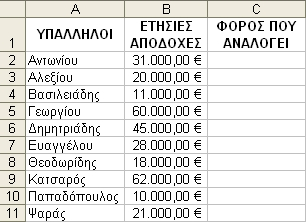 |  | A | B | C |
|---|---|---|---|
| 1 | ΥΠΑΛΛΗΛΟΙ | ΕΤΗΣΙΕΣ ΑΠΟΔΟΧΕΣ | ΦΟΡΟΣ ΠΟΥ ΑΝΑΛΟΓΕΙ |
| 2 | Αντωνίου | 31.000,00 € |  |
| 3 | Αλεξίου | 20.000,00 € |  |
| 4 | Βασιλειάδης | 11.000,00 € |  |
| 5 | Γεωργίου | 60.000,00 € |  |
| 6 | Δημητριάδης | 45.000,00 € |  |
| 7 | Ευαγγέλου | 28.000,00 € |  |
| 8 | Θεοδωρίδης | 18.000,00 € |  |
| 9 | Κατσαρός | 62.000,00 € |  |
| 10 | Παπαδόπουλος | 10.000,00 € |  |
| 11 | Ψαράς | 21.000,00 € |  |